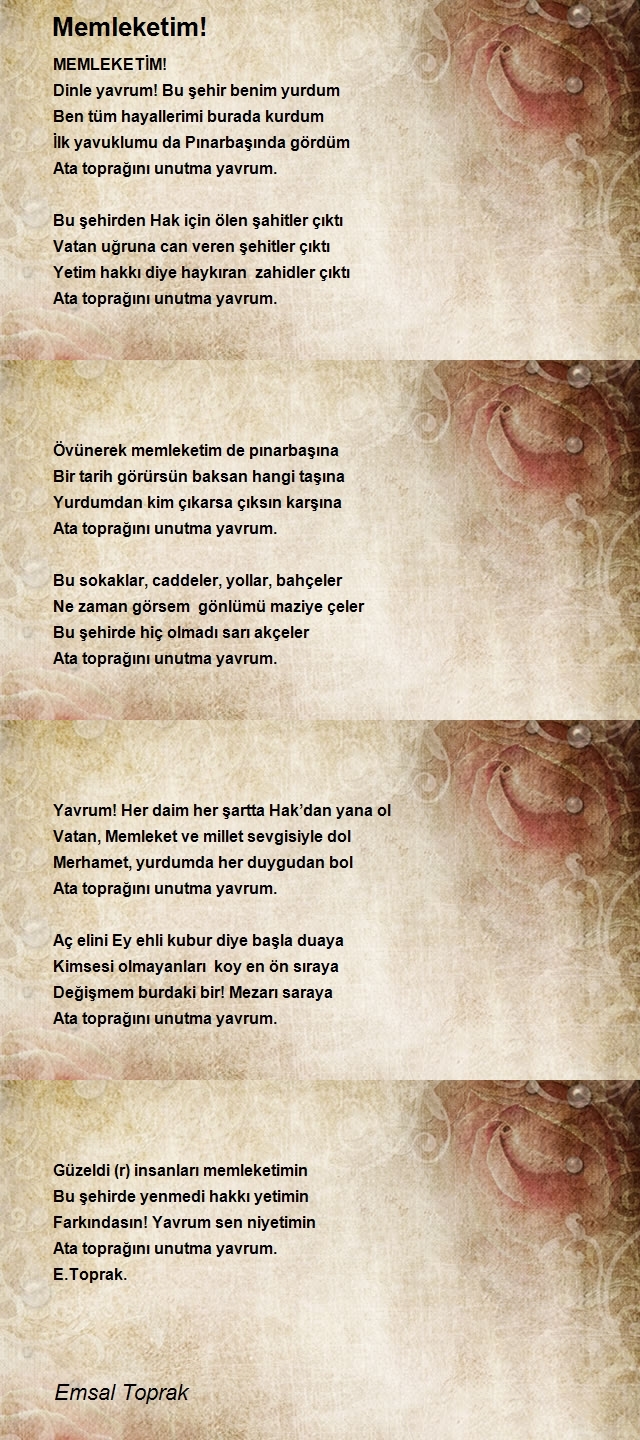 Memleketim!

MEMLEKETİM!
Dinle yavrum! Bu şehir benim yurdum
Ben tüm hayallerimi burada kurdum
İlk yavuklumu da Pınarbaşında gördüm
Ata toprağını unutma yavrum.

Bu şehirden Hak için ölen şahitler çıktı
Vatan uğruna can veren şehitler çıktı
Yetim hakkı diye haykıran zahidler çıktı
Ata toprağını unutma yavrum.

Övünerek memleketim de pınarbaşına
Bir tarih görürsün baksan hangi taşına
Yurdumdan kim çıkarsa çıksın karşına
Ata toprağını unutma yavrum.

Bu sokaklar, caddeler, yollar, bahçeler
Ne zaman görsem gönlümü maziye çeler
Bu şehirde hiç olmadı sarı akçeler
Ata toprağını unutma yavrum.

Yavrum! Her daim her şartta Hak'dan yana ol
Vatan, Memleket ve millet sevgisiyle dol
Merhamet, yurdumda her duygudan bol
Ata toprağını unutma yavrum.

Aç elini Ey ehli kubur diye başla duaya
Kimsesi olmayanları koy en ön sıraya
Değişmem burdaki bir! Mezarı saraya
Ata toprağını unutma yavrum.

Güzeldi (r) insanları memleketimin
Bu şehirde yenmedi hakkı yetimin
Farkındasın! Yavrum sen niyetimin
Ata toprağını unutma yavrum.
E.Toprak.

Emsal Toprak